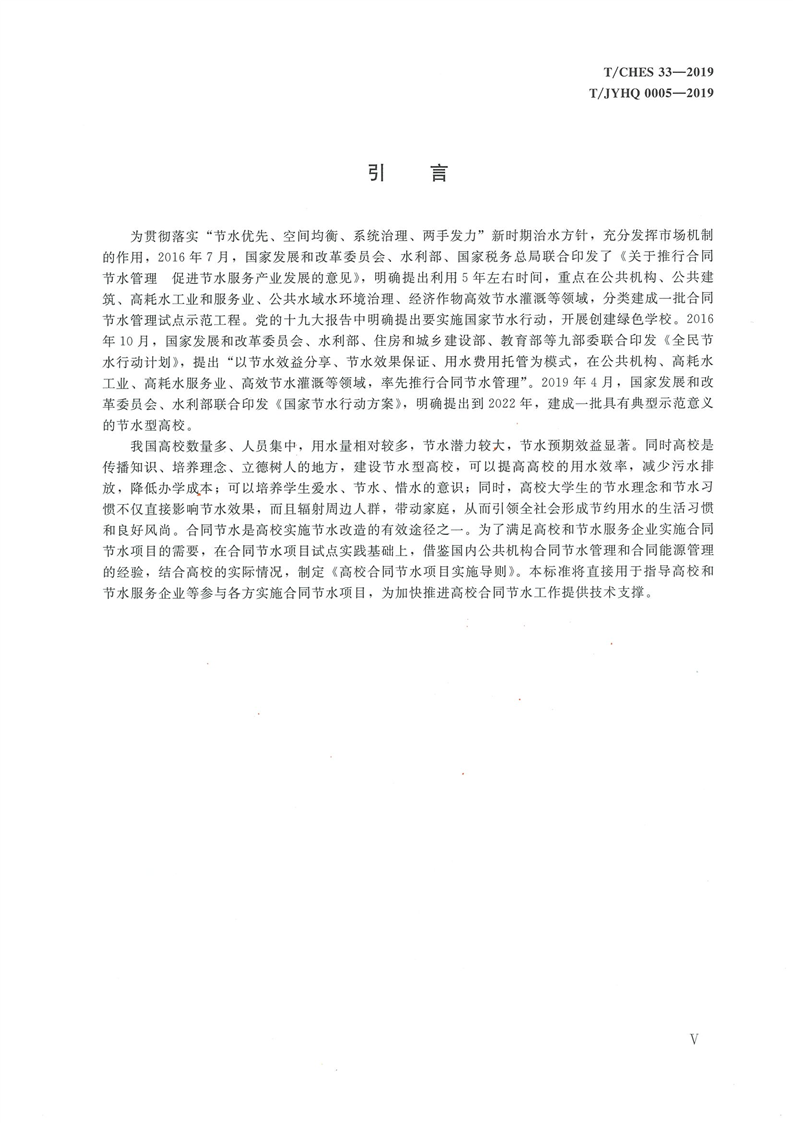 T/CHES 33—2019
T/JYHQ 0005—2019

引　言

为贯彻落实“节水优先、空间均衡、系统治理、两手发力”新时期治水方针，充分发挥市场机制的作用，2016年7月，国家发展和改革委员会、水利部、国家税务总局联合印发了《关于推行合同节水管理　促进节水服务产业发展的意见》，明确提出利用5年左右时间，重点在公共机构、公共建筑、高耗水工业和服务业、公共水域水环境治理、经济作物高效节水灌溉等领域，分类建成一批合同节水管理试点示范工程。党的十九大报告中明确提出要实施国家节水行动，开展创建绿色学校。2016年10月，国家发展和改革委员会、水利部、住房和城乡建设部、教育部等九部委联合印发《全民节水行动计划》，提出“以节水效益分享、节水效果保证、用水费用托管为模式，在公共机构、高耗水工业、高耗水服务业、高效节水灌溉等领域，率先推行合同节水管理”。2019年4月，国家发展和改革委员会、水利部联合印发《国家节水行动方案》，明确提出到2022年，建成一批具有典型示范意义的节水型高校。

我国高校数量多、人员集中，用水量相对较多，节水潜力较大，节水预期效益显著。同时高校是传播知识、培养理念、立德树人的地方，建设节水型高校，可以提高高校的用水效率，减少污水排放，降低办学成本；可以培养学生爱水、节水、惜水的意识；同时，高校大学生的节水理念和节水习惯不仅直接影响节水效果，而且辐射周边人群，带动家庭，从而引领全社会形成节约用水的生活习惯和良好风尚。合同节水是高校实施节水改造的有效途径之一。为了满足高校和节水服务企业实施合同节水项目的需要，在合同节水项目试点实践基础上，借鉴国内公共机构合同节水管理和合同能源管理的经验，结合高校的实际情况，制定《高校合同节水项目实施导则》。本标准将直接用于指导高校和节水服务企业等参与各方实施合同节水项目，为加快推进高校合同节水工作提供技术支撑。

V